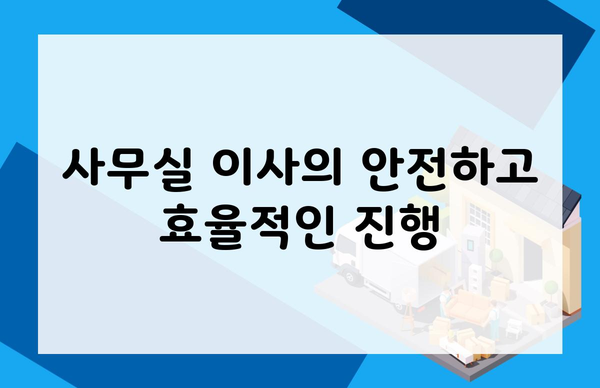 사무실 이사의 안전하고 효율적인 진행